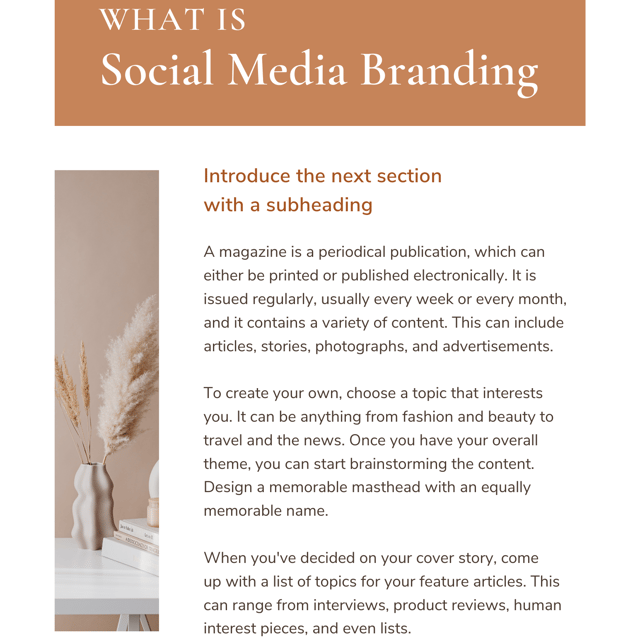 WHAT IS
Social Media Branding

Introduce the next section with a subheading

A magazine is a periodical publication, which can either be printed or published electronically. It is issued regularly, usually every week or every month, and it contains a variety of content. This can include articles, stories, photographs, and advertisements.

To create your own, choose a topic that interests you. It can be anything from fashion and beauty to travel and the news. Once you have your overall theme, you can start brainstorming the content. Design a memorable masthead with an equally memorable name.

When you've decided on your cover story, come up with a list of topics for your feature articles. This can range from interviews, product reviews, human interest pieces, and even lists.